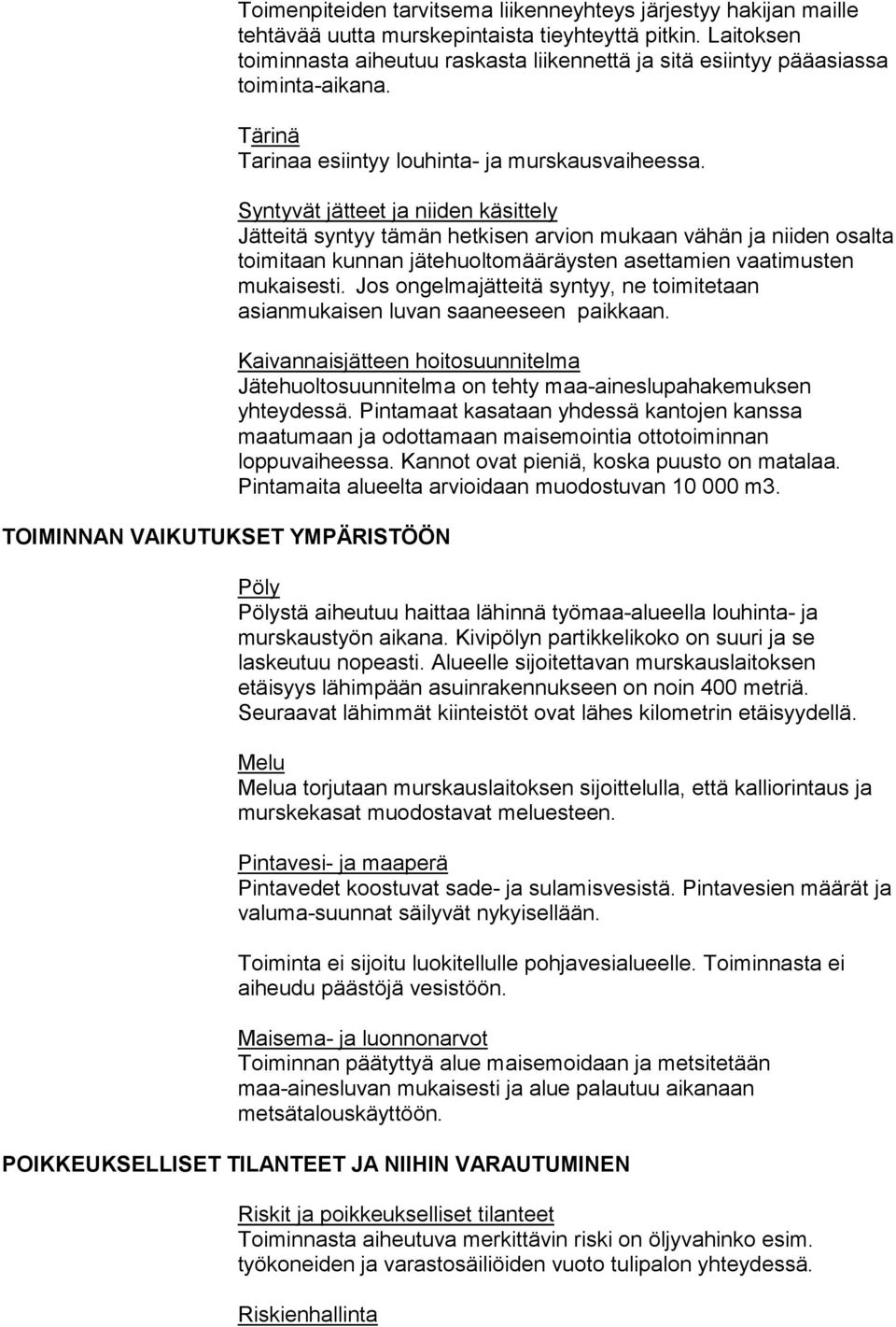 Toimenpiteiden tarvitsema liikenneyhteys järjestyy hakijan maille tehtävää uutta murskepintaista tieyhteyttä pitkin. Laitoksen toiminnasta aiheutuu raskasta liikennettä ja sitä esiintyy pääasiassa toiminta-aikana.

Tärinä
Tarinaa esiintyy louhinta- ja murskausvaiheessa.

Syntyvät jätteet ja niiden käsittely
Jätteitä syntyy tämän hetkisen arvion mukaan vähän ja niiden osalta toimitaan kunnan jätehuoltomääräysten asettamien vaatimusten mukaisesti. Jos ongelmajätteitä syntyy, ne toimitetaan asianmukaisen luvan saaneeseen paikkaan.

Kaivannaisjätteen hoitosuunnitelma
Jätehuoltosuunnitelma on tehty maa-aineslupahakemuksen yhteydessä. Pintamaat kasataan yhdessä kantojen kanssa maatumaan ja odottamaan maisemointia ottotoiminnan loppuvaiheessa. Kannot ovat pieniä, koska puusto on matalaa. Pintamaita alueelta arvioidaan muodostuvan 10 000 m3.

TOIMINNAN VAIKUTUKSET YMPÄRISTÖÖN

Pöly
Pölystä aiheutuu haittaa lähinnä työmaa-alueella louhinta- ja murskaustyön aikana. Kivipölyn partikkelikoko on suuri ja se laskeutuu nopeasti. Alueelle sijoitettavan murskauslaitoksen etäisyys lähimpään asuinrakennukseen on noin 400 metriä. Seuraavat lähimmät kiinteistöt ovat lähes kilometrin etäisyydellä.

Melu
Melua torjutaan murskauslaitoksen sijoittelulla, että kalliorintaus ja murskekasat muodostavat meluesteen.

Pintavesi- ja maaperä
Pintavedet koostuvat sade- ja sulamisvesistä. Pintavesien määrät ja valuma-suunnat säilyvät nykyisellään.

Toiminta ei sijoitu luokitellulle pohjavesialueelle. Toiminnasta ei aiheudu päästöjä vesistöön.

Maisema- ja luonnonarvot
Toiminnan päätyttyä alue maisemoidaan ja metsitetään maa-ainesluvan mukaisesti ja alue palautuu aikanaan metsätalouskäyttöön.

POIKKEUKSELLISET TILANTEET JA NIIHIN VARAUTUMINEN

Riskit ja poikkeukselliset tilanteet
Toiminnasta aiheutuva merkittävin riski on öljyvahinko esim. työkoneiden ja varastosäiliöiden vuoto tulipalon yhteydessä.

Riskienhallinta